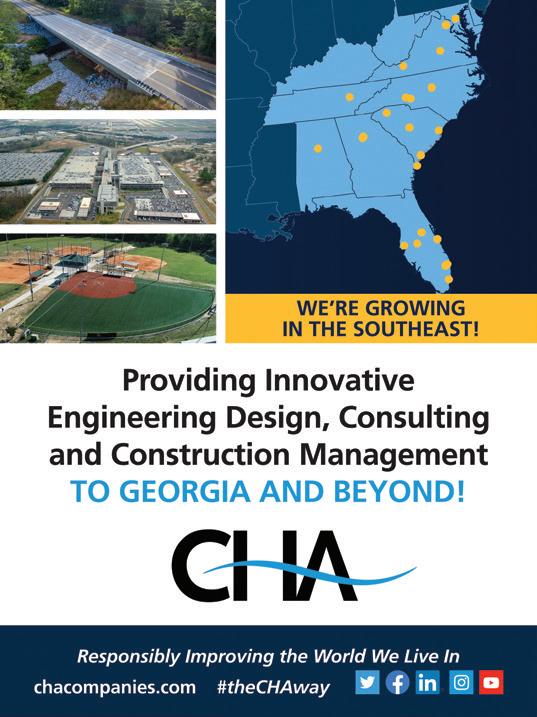 WE'RE GROWING IN THE SOUTHEAST!

Providing Innovative Engineering Design, Consulting and Construction Management

TO GEORGIA AND BEYOND!

CHA

Responsibly Improving the World We Live In

chacompanies.com #theCHAway